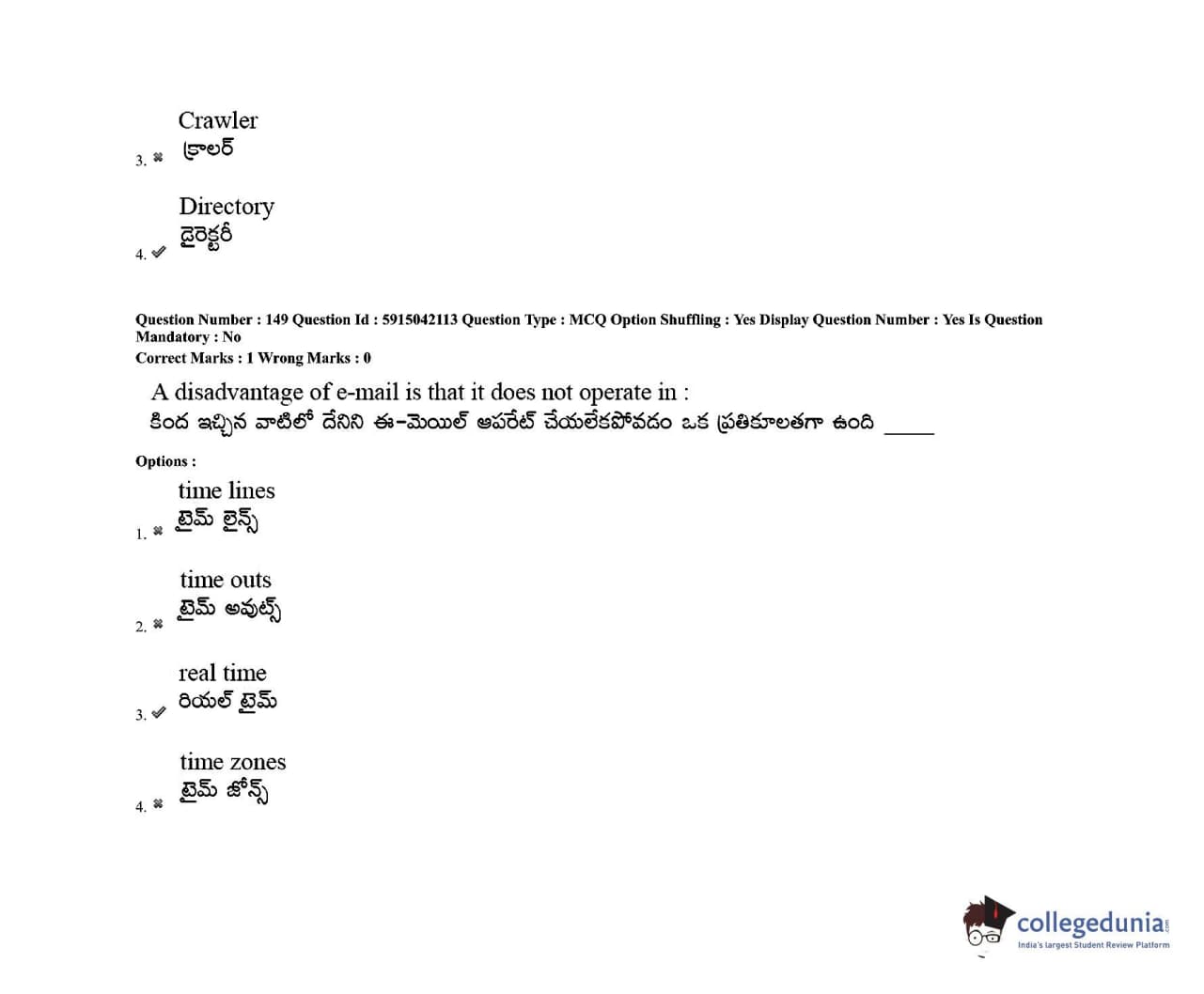 3. ✖ Crawler
క్రాలర్

4. ✔ Directory
డైరెక్టరీ

Question Number : 149 Question Id : 5915042113 Question Type : MCQ Option Shuffling : Yes Display Question Number : Yes Is Question Mandatory : No
Correct Marks : 1 Wrong Marks : 0

A disadvantage of e-mail is that it does not operate in :
కింద ఇచ్చిన వాటిలో దేనిని ఈ-మెయిల్ ఆపరేట్ చేయలేకపోవడం ఒక ప్రతికూలతగా ఉంది _____

Options :

1. ✖ time lines
టైమ్ లైన్స్

2. ✖ time outs
టైమ్ అవుట్స్

3. ✔ real time
రియల్ టైమ్

4. ✖ time zones
టైమ్ జోన్స్

collegedunia.com
India's largest Student Review Platform